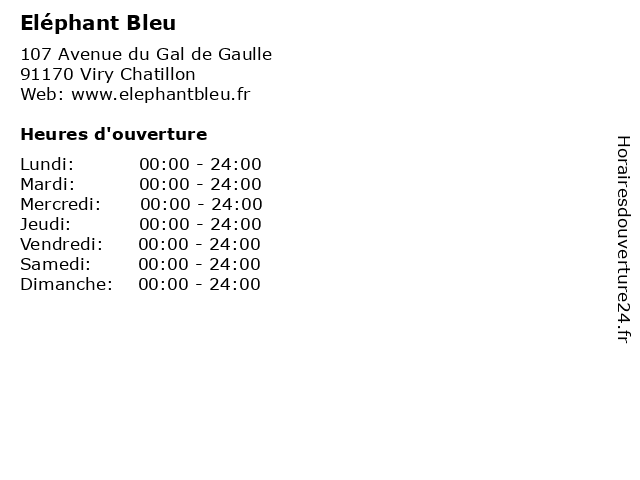 Eléphant Bleu

107 Avenue du Gal de Gaulle
91170 Viry Chatillon
Web: www.elephantbleu.fr

Heures d'ouverture

| | |
|---|---|
| Lundi: | 00:00 - 24:00 |
| Mardi: | 00:00 - 24:00 |
| Mercredi: | 00:00 - 24:00 |
| Jeudi: | 00:00 - 24:00 |
| Vendredi: | 00:00 - 24:00 |
| Samedi: | 00:00 - 24:00 |
| Dimanche: | 00:00 - 24:00 |

Horairesdouverture24.fr